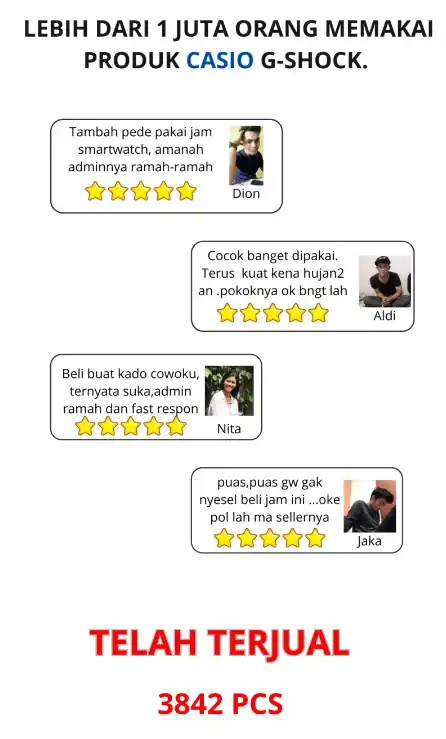 LEBIH DARI 1 JUTA ORANG MEMAKAI PRODUK CASIO G-SHOCK.

Tambah pede pakai jam smartwatch, amanah adminnya ramah-ramah
Dion

Cocok banget dipakai. Terus kuat kena hujan2 an .pokoknya ok bngt lah
Aldi

Beli buat kado cowoku, ternyata suka,admin ramah dan fast respon
Nita

puas,puas gw gak nyesel beli jam ini ...oke pol lah ma sellernya
Jaka

TELAH TERJUAL

3842 PCS